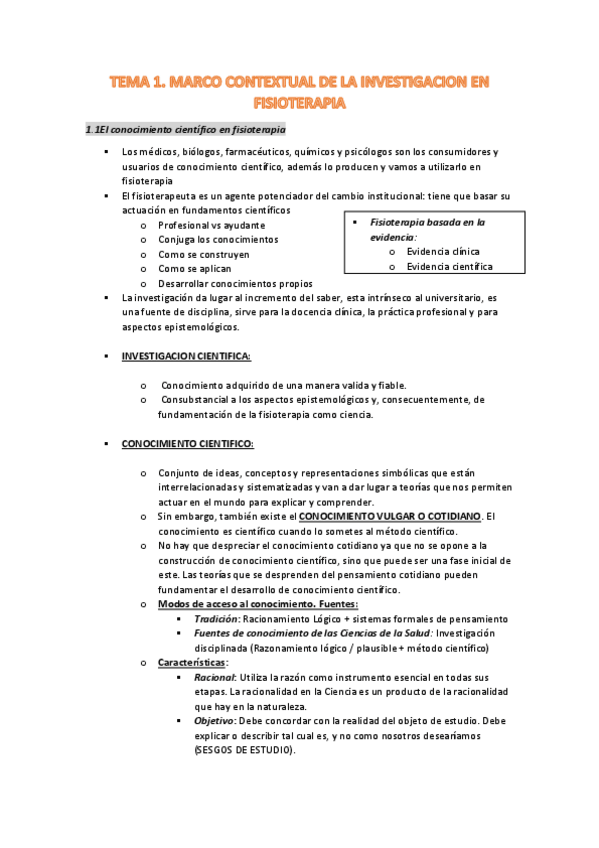 TEMA 1. MARCO CONTEXTUAL DE LA INVESTIGACION EN FISIOTERAPIA

1.1El conocimiento científico en fisioterapia

▪ Los médicos, biólogos, farmacéuticos, químicos y psicólogos son los consumidores y usuarios de conocimiento científico, además lo producen y vamos a utilizarlo en fisioterapia
▪ El fisioterapeuta es un agente potenciador del cambio institucional: tiene que basar su actuación en fundamentos científicos
o Profesional vs ayudante
o Conjuga los conocimientos
o Como se construyen
o Como se aplican
o Desarrollar conocimientos propios

▪ Fisioterapia basada en la evidencia:
o Evidencia clínica
o Evidencia científica

▪ La investigación da lugar al incremento del saber, esta intrínseco al universitario, es una fuente de disciplina, sirve para la docencia clínica, la práctica profesional y para aspectos epistemológicos.

▪ INVESTIGACION CIENTIFICA:

o Conocimiento adquirido de una manera valida y fiable.
o Consubstancial a los aspectos epistemológicos y, consecuentemente, de fundamentación de la fisioterapia como ciencia.

▪ CONOCIMIENTO CIENTIFICO:

o Conjunto de ideas, conceptos y representaciones simbólicas que están interrelacionadas y sistematizadas y van a dar lugar a teorías que nos permiten actuar en el mundo para explicar y comprender.
o Sin embargo, también existe el CONOCIMIENTO VULGAR O COTIDIANO. El conocimiento es científico cuando lo sometes al método científico.
o No hay que despreciar el conocimiento cotidiano ya que no se opone a la construcción de conocimiento científico, sino que puede ser una fase inicial de este. Las teorías que se desprenden del pensamiento cotidiano pueden fundamentar el desarrollo de conocimiento científico.
o Modos de acceso al conocimiento. Fuentes:
▪ Tradición: Racionamiento Lógico + sistemas formales de pensamiento
▪ Fuentes de conocimiento de las Ciencias de la Salud: Investigación disciplinada (Razonamiento lógico / plausible + método científico)
o Características:
▪ Racional: Utiliza la razón como instrumento esencial en todas sus etapas. La racionalidad en la Ciencia es un producto de la racionalidad que hay en la naturaleza.
▪ Objetivo: Debe concordar con la realidad del objeto de estudio. Debe explicar o describir tal cual es, y no como nosotros desearíamos (SESGOS DE ESTUDIO).